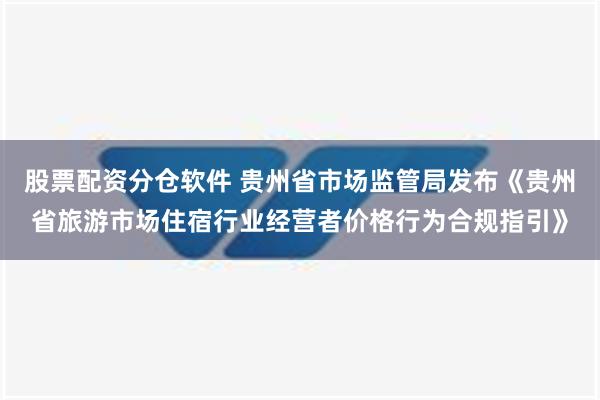 股票配资分仓软件 贵州省市场监管局发布《贵州省旅游市场住宿行业经营者价格行为合规指引》